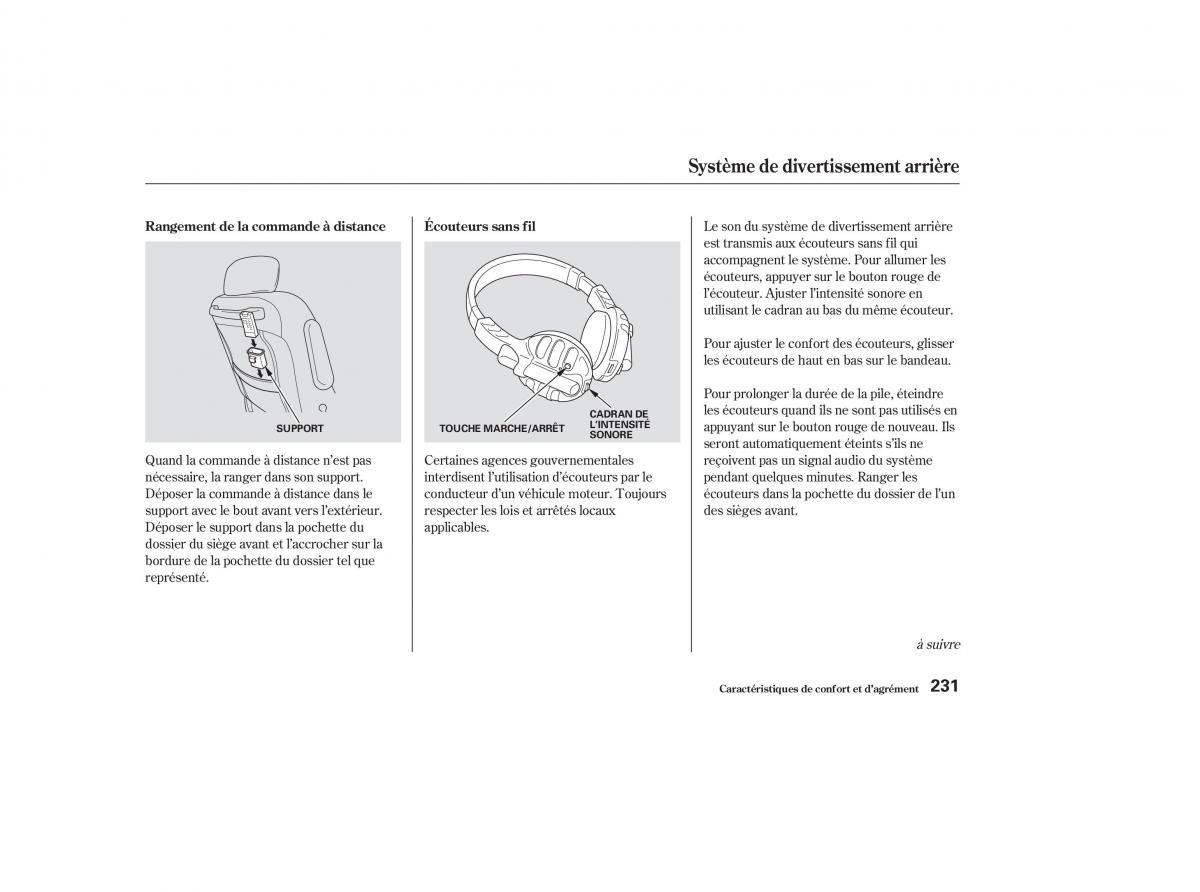 Système de divertissement arrière

Rangement de la commande à distance

SUPPORT

Quand la commande à distance n'est pas nécessaire, la ranger dans son support. Déposer la commande à distance dans le support avec le bout avant vers l'extérieur. Déposer le support dans la pochette du dossier du siège avant et l'accrocher sur la bordure de la pochette du dossier tel que représenté.

Écouteurs sans fil

TOUCHE MARCHE/ARRÊT

CADRAN DE L'INTENSITÉ SONORE

Certaines agences gouvernementales interdisent l'utilisation d'écouteurs par le conducteur d'un véhicule moteur. Toujours respecter les lois et arrêtés locaux applicables.

Le son du système de divertissement arrière est transmis aux écouteurs sans fil qui accompagnent le système. Pour allumer les écouteurs, appuyer sur le bouton rouge de l'écouteur. Ajuster l'intensité sonore en utilisant le cadran au bas du même écouteur.

Pour ajuster le confort des écouteurs, glisser les écouteurs de haut en bas sur le bandeau.

Pour prolonger la durée de la pile, éteindre les écouteurs quand ils ne sont pas utilisés en appuyant sur le bouton rouge de nouveau. Ils seront automatiquement éteints s'ils ne reçoivent pas un signal audio du système pendant quelques minutes. Ranger les écouteurs dans la pochette du dossier de l'un des sièges avant.

à suivre

Caractéristiques de confort et d'agrément 231